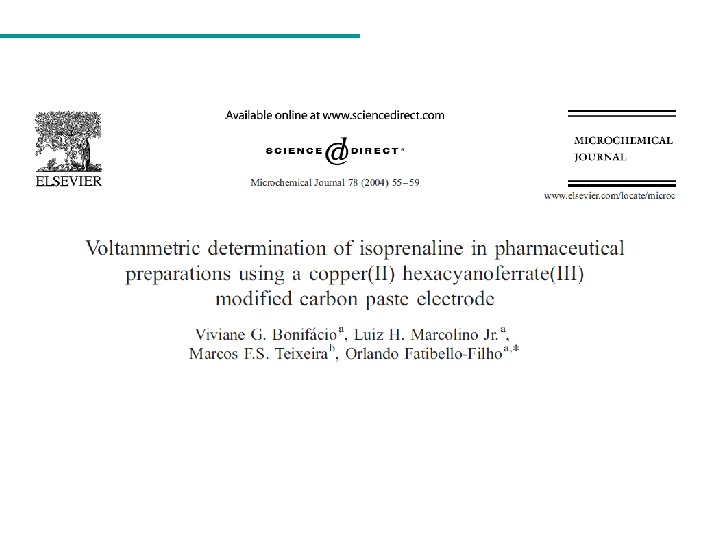 ELSEVIER

Available online at www.sciencedirect.com

SCIENCE @ DIRECT®

Microchemical Journal 78 (2004) 55–59

MICROCHEMICAL JOURNAL

www.elsevier.com/locate/microc

Voltammetric determination of isoprenaline in pharmaceutical preparations using a copper(II) hexacyanoferrate(III) modified carbon paste electrode

Viviane G. Bonifácio$^{a}$, Luiz H. Marcolino Jr.$^{a}$, Marcos F.S. Teixeira$^{b}$, Orlando Fatibello-Filho$^{a,*}$